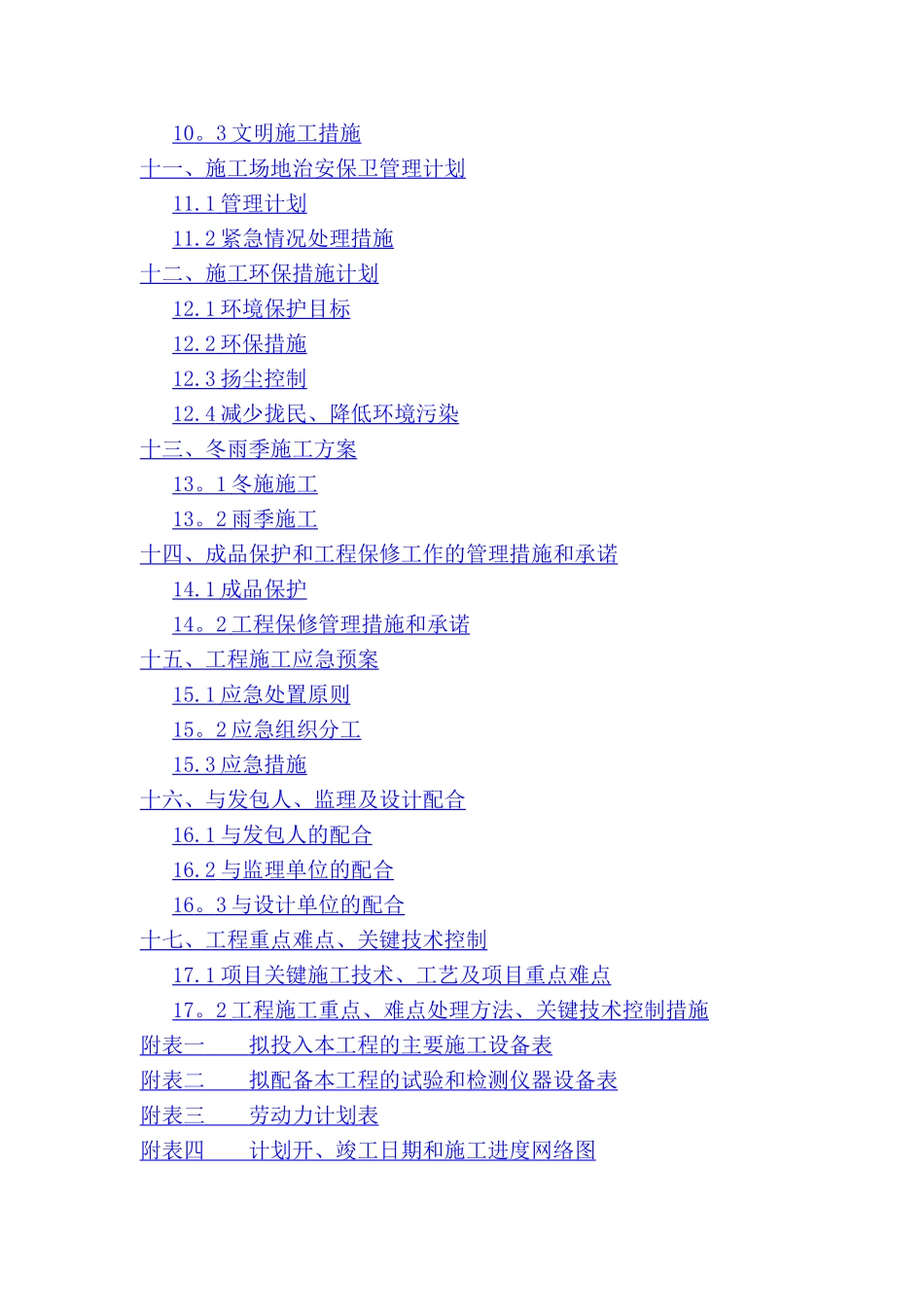 10。3 文明施工措施
十一、施工场地治安保卫管理计划
11.1 管理计划
11.2 紧急情况处理措施
十二、施工环保措施计划
12.1 环境保护目标
12.2 环保措施
12.3 扬尘控制
12.4 减少扰民、降低环境污染
十三、冬雨季施工方案
13。1 冬施施工
13。2 雨季施工
十四、成品保护和工程保修工作的管理措施和承诺
14.1 成品保护
14。2 工程保修管理措施和承诺
十五、工程施工应急预案
15.1 应急处置原则
15。2 应急组织分工
15.3 应急措施
十六、与发包人、监理及设计配合
16.1 与发包人的配合
16.2 与监理单位的配合
16。3 与设计单位的配合
十七、工程重点难点、关键技术控制
17.1 项目关键施工技术、工艺及项目重点难点
17。2 工程施工重点、难点处理方法、关键技术控制措施
附表一　　拟投入本工程的主要施工设备表
附表二　　拟配备本工程的试验和检测仪器设备表
附表三　　劳动力计划表
附表四　　计划开、竣工日期和施工进度网络图